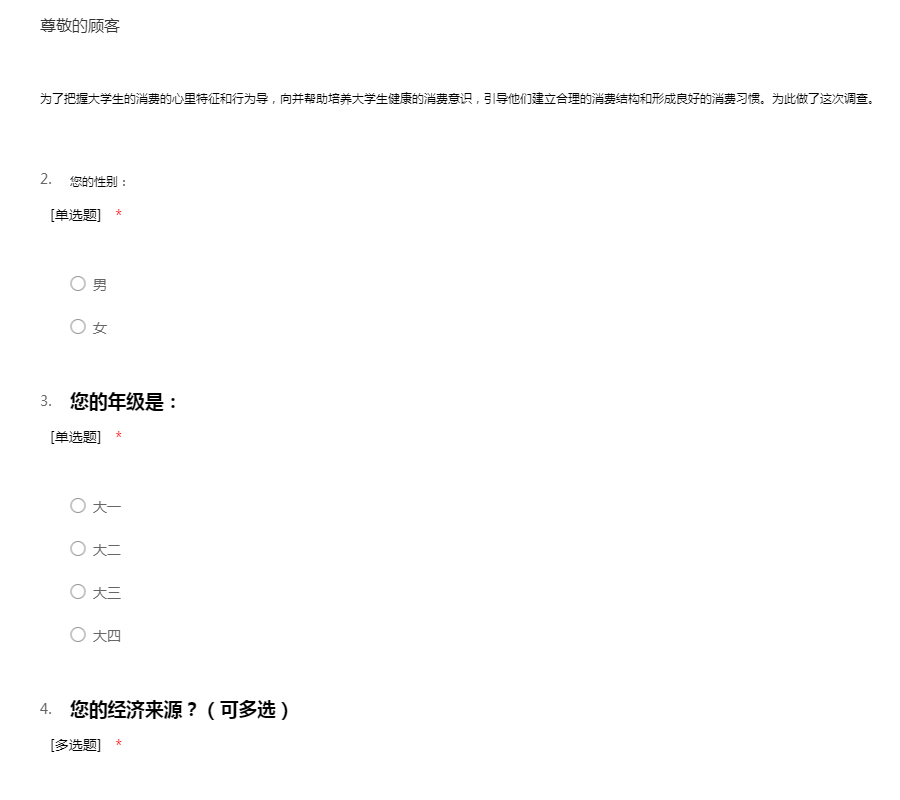 尊敬的顾客

为了把握大学生的消费的心里特征和行为导，向并帮助培养大学生健康的消费意识，引导他们建立合理的消费结构和形成良好的消费习惯。为此做了这次调查。

2. 您的性别：
[单选题] *

○ 男
○ 女

3. 您的年级是：
[单选题] *

○ 大一
○ 大二
○ 大三
○ 大四

4. 您的经济来源？（可多选）
[多选题] *